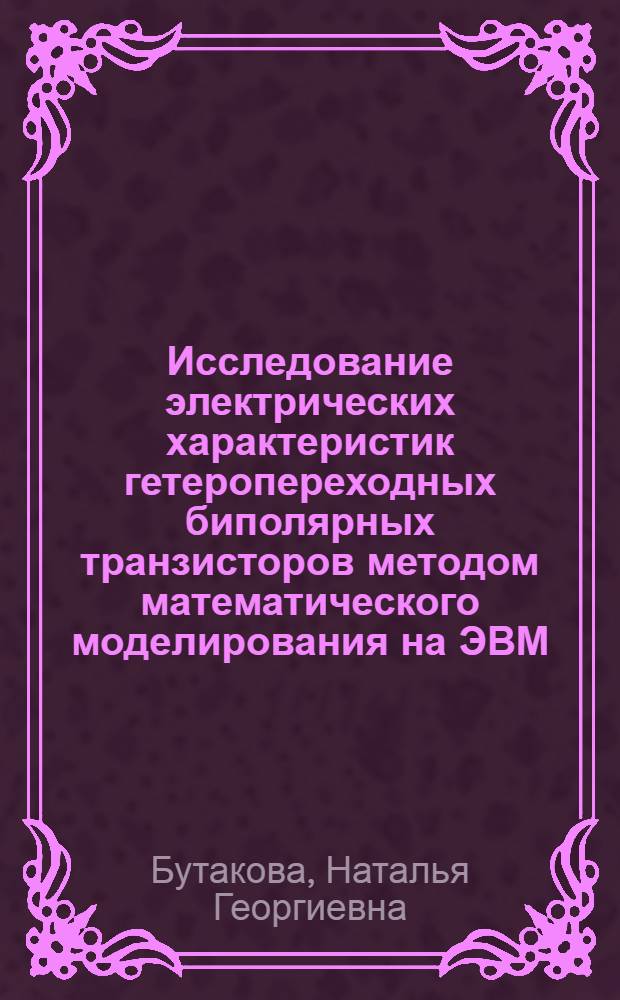 Исследование электрических характеристик гетеропереходных биполярных транзисторов методом математического моделирования на ЭВМ

Бутакова, Наталья Георгиевна